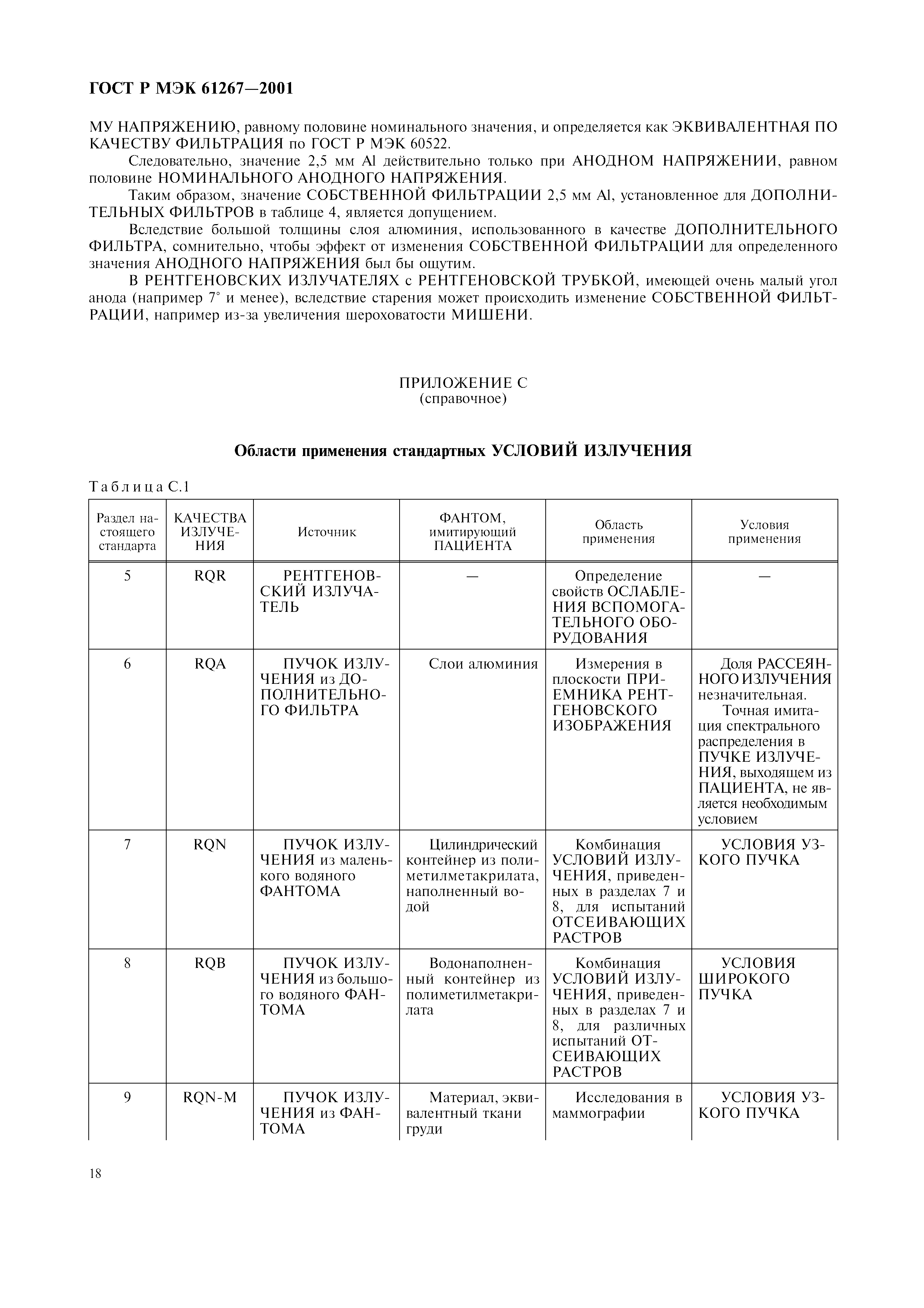 ГОСТ Р МЭК 61267—2001

МУ НАПРЯЖЕНИЮ, равному половине номинального значения, и определяется как ЭКВИВАЛЕНТНАЯ ПО КАЧЕСТВУ ФИЛЬТРАЦИЯ по ГОСТ Р МЭК 60522.

Следовательно, значение 2,5 мм Al действительно только при АНОДНОМ НАПРЯЖЕНИИ, равном половине НОМИНАЛЬНОГО АНОДНОГО НАПРЯЖЕНИЯ.

Таким образом, значение СОБСТВЕННОЙ ФИЛЬТРАЦИИ 2,5 мм Al, установленное для ДОПОЛНИТЕЛЬНЫХ ФИЛЬТРОВ в таблице 4, является допущением.

Вследствие большой толщины слоя алюминия, использованного в качестве ДОПОЛНИТЕЛЬНОГО ФИЛЬТРА, сомнительно, чтобы эффект от изменения СОБСТВЕННОЙ ФИЛЬТРАЦИИ для определенного значения АНОДНОГО НАПРЯЖЕНИЯ был бы ощутим.

В РЕНТГЕНОВСКИХ ИЗЛУЧАТЕЛЯХ с РЕНТГЕНОВСКОЙ ТРУБКОЙ, имеющей очень малый угол анода (например 7° и менее), вследствие старения может происходить изменение СОБСТВЕННОЙ ФИЛЬТРАЦИИ, например из-за увеличения шероховатости МИШЕНИ.

ПРИЛОЖЕНИЕ С
(справочное)

Области применения стандартных УСЛОВИЙ ИЗЛУЧЕНИЯ

Таблица С.1

| Раздел настоящего стандарта | КАЧЕСТВА ИЗЛУЧЕНИЯ | Источник | ФАНТОМ, имитирующий ПАЦИЕНТА | Область применения | Условия применения |
|---|---|---|---|---|---|
| 5 | RQR | РЕНТГЕНОВСКИЙ ИЗЛУЧАТЕЛЬ | — | Определение свойств ОСЛАБЛЕНИЯ ВСПОМОГАТЕЛЬНОГО ОБОРУДОВАНИЯ | — |
| 6 | RQA | ПУЧОК ИЗЛУЧЕНИЯ из ДОПОЛНИТЕЛЬНОГО ФИЛЬТРА | Слои алюминия | Измерения в плоскости ПРИЕМНИКА РЕНТГЕНОВСКОГО ИЗОБРАЖЕНИЯ | Доля РАССЕЯННОГО ИЗЛУЧЕНИЯ незначительная. Точная имитация спектрального распределения в ПУЧКЕ ИЗЛУЧЕНИЯ, выходящем из ПАЦИЕНТА, не является необходимым условием |
| 7 | RQN | ПУЧОК ИЗЛУЧЕНИЯ из маленького водяного ФАНТОМА | Цилиндрический контейнер из полиметилметакрилата, наполненный водой | Комбинация УСЛОВИЙ ИЗЛУЧЕНИЯ, приведенных в разделах 7 и 8, для испытаний ОТСЕИВАЮЩИХ РАСТРОВ | УСЛОВИЯ УЗКОГО ПУЧКА |
| 8 | RQB | ПУЧОК ИЗЛУЧЕНИЯ из большого водяного ФАНТОМА | Водонаполненный контейнер из полиметилметакрилата | Комбинация УСЛОВИЙ ИЗЛУЧЕНИЯ, приведенных в разделах 7 и 8, для различных испытаний ОТСЕИВАЮЩИХ РАСТРОВ | УСЛОВИЯ ШИРОКОГО ПУЧКА |
| 9 | RQN-M | ПУЧОК ИЗЛУЧЕНИЯ из ФАНТОМА | Материал, эквивалентный ткани груди | Исследования в маммографии | УСЛОВИЯ УЗКОГО ПУЧКА |

18